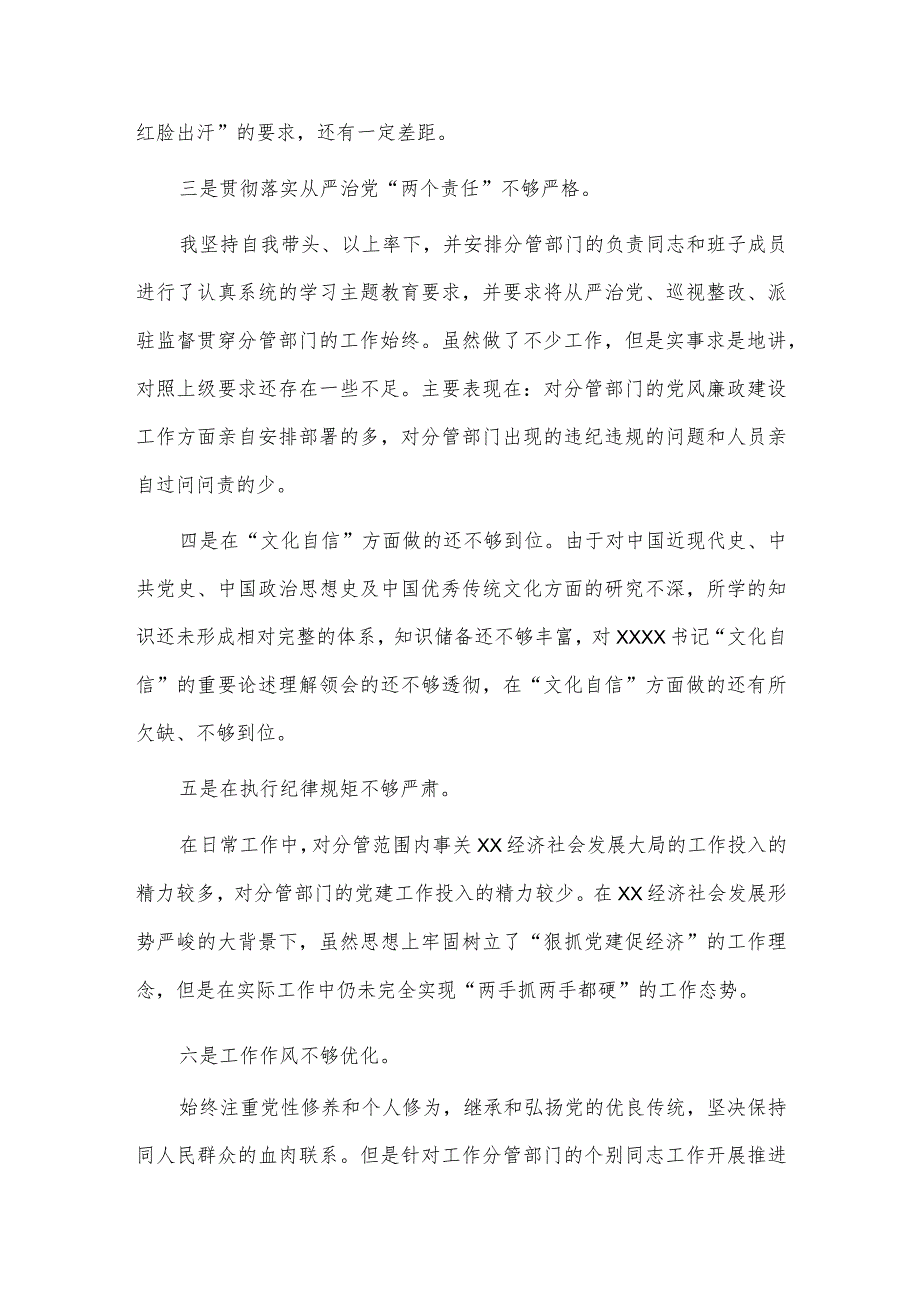 红脸出汗”的要求，还有一定差距。

三是贯彻落实从严治党“两个责任”不够严格。

我坚持自我带头、以上率下，并安排分管部门的负责同志和班子成员进行了认真系统的学习主题教育要求，并要求将从严治党、巡视整改、派驻监督贯穿分管部门的工作始终。虽然做了不少工作，但是实事求是地讲，对照上级要求还存在一些不足。主要表现在：对分管部门的党风廉政建设工作方面亲自安排部署的多，对分管部门出现的违纪违规的问题和人员亲自过问问责的少。

四是在“文化自信”方面做的还不够到位。由于对中国近现代史、中共党史、中国政治思想史及中国优秀传统文化方面的研究不深，所学的知识还未形成相对完整的体系，知识储备还不够丰富，对XXXX书记“文化自信”的重要论述理解领会的还不够透彻，在“文化自信”方面做的还有所欠缺、不够到位。

五是在执行纪律规矩不够严肃。

在日常工作中，对分管范围内事关XX经济社会发展大局的工作投入的精力较多，对分管部门的党建工作投入的精力较少。在XX经济社会发展形势严峻的大背景下，虽然思想上牢固树立了“狠抓党建促经济”的工作理念，但是在实际工作中仍未完全实现“两手抓两手都硬”的工作态势。

六是工作作风不够优化。

始终注重党性修养和个人修为，继承和弘扬党的优良传统，坚决保持同人民群众的血肉联系。但是针对工作分管部门的个别同志工作开展推进